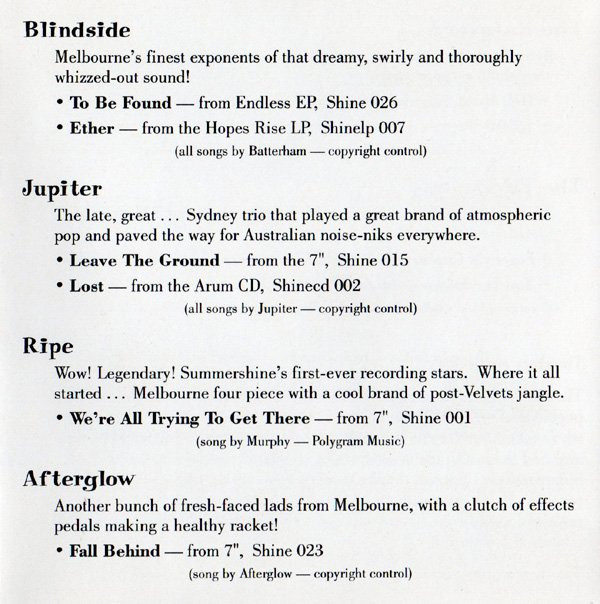 Blindside

Melbourne's finest exponents of that dreamy, swirly and thoroughly whizzed-out sound!

• To Be Found — from Endless EP, Shine 026

• Ether — from the Hopes Rise LP, Shinelp 007

(all songs by Batterham — copyright control)

Jupiter

The late, great . . . Sydney trio that played a great brand of atmospheric pop and paved the way for Australian noise-niks everywhere.

• Leave The Ground — from the 7", Shine 015

• Lost — from the Arum CD, Shinecd 002

(all songs by Jupiter — copyright control)

Ripe

Wow! Legendary! Summershine's first-ever recording stars. Where it all started . . . Melbourne four piece with a cool brand of post-Velvets jangle.

• We're All Trying To Get There — from 7", Shine 001

(song by Murphy — Polygram Music)

Afterglow

Another bunch of fresh-faced lads from Melbourne, with a clutch of effects pedals making a healthy racket!

• Fall Behind — from 7", Shine 023

(song by Afterglow — copyright control)